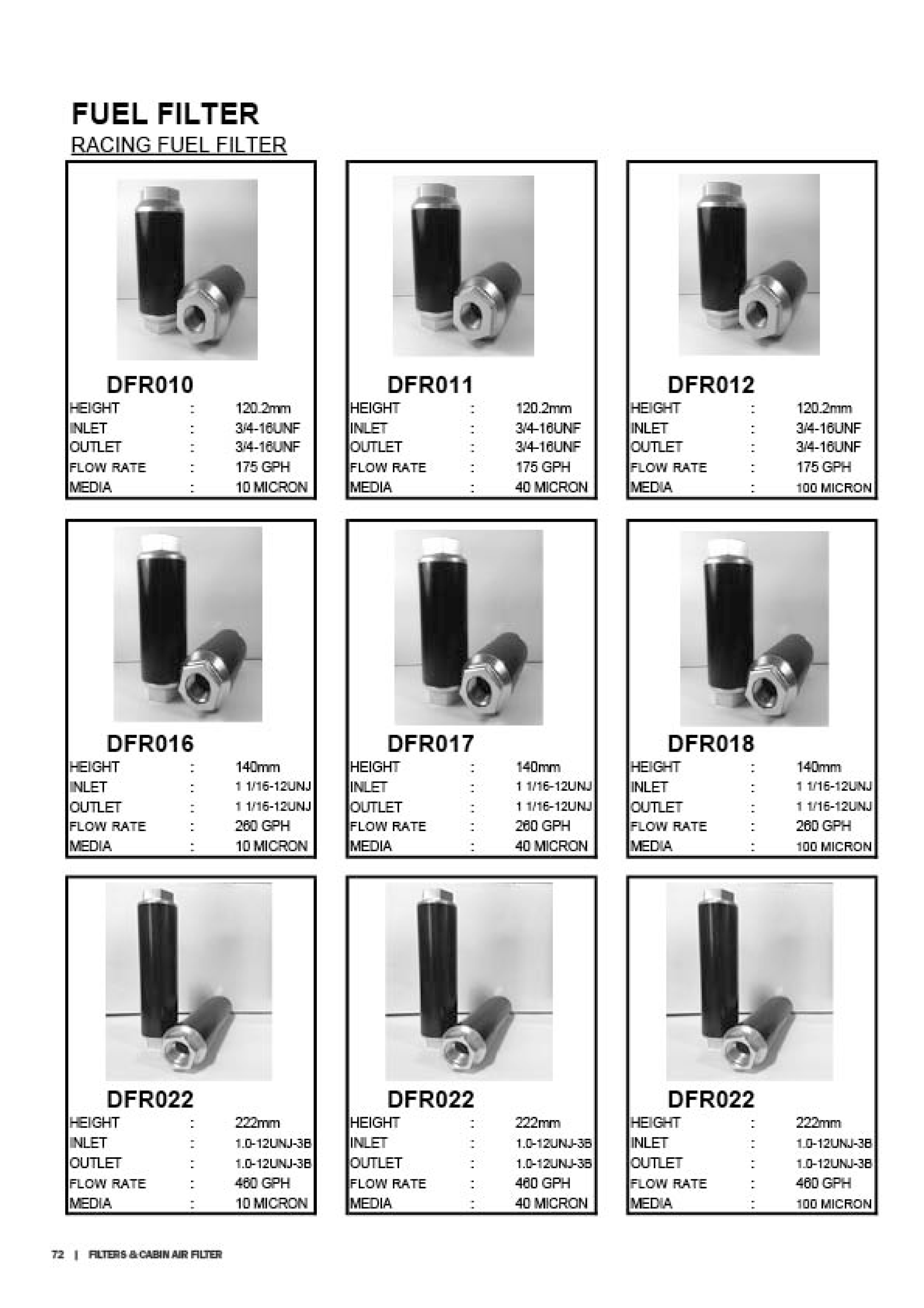 FUEL FILTER

RACING FUEL FILTER

DFR010

| HEIGHT | : | 120.2mm |
|---|---|---|
| INLET | : | 3/4-16UNF |
| OUTLET | : | 3/4-16UNF |
| FLOW RATE | : | 175 GPH |
| MEDIA | : | 10 MICRON |

DFR011

| HEIGHT | : | 120.2mm |
|---|---|---|
| INLET | : | 3/4-16UNF |
| OUTLET | : | 3/4-16UNF |
| FLOW RATE | : | 175 GPH |
| MEDIA | : | 40 MICRON |

DFR012

| HEIGHT | : | 120.2mm |
|---|---|---|
| INLET | : | 3/4-16UNF |
| OUTLET | : | 3/4-16UNF |
| FLOW RATE | : | 175 GPH |
| MEDIA | : | 100 MICRON |

DFR016

| HEIGHT | : | 140mm |
|---|---|---|
| INLET | : | 1 1/16-12UNJ |
| OUTLET | : | 1 1/16-12UNJ |
| FLOW RATE | : | 260 GPH |
| MEDIA | : | 10 MICRON |

DFR017

| HEIGHT | : | 140mm |
|---|---|---|
| INLET | : | 1 1/16-12UNJ |
| OUTLET | : | 1 1/16-12UNJ |
| FLOW RATE | : | 260 GPH |
| MEDIA | : | 40 MICRON |

DFR018

| HEIGHT | : | 140mm |
|---|---|---|
| INLET | : | 1 1/16-12UNJ |
| OUTLET | : | 1 1/16-12UNJ |
| FLOW RATE | : | 260 GPH |
| MEDIA | : | 100 MICRON |

DFR022

| HEIGHT | : | 222mm |
|---|---|---|
| INLET | : | 1.0-12UNJ-3B |
| OUTLET | : | 1.0-12UNJ-3B |
| FLOW RATE | : | 460 GPH |
| MEDIA | : | 10 MICRON |

DFR022

| HEIGHT | : | 222mm |
|---|---|---|
| INLET | : | 1.0-12UNJ-3B |
| OUTLET | : | 1.0-12UNJ-3B |
| FLOW RATE | : | 460 GPH |
| MEDIA | : | 40 MICRON |

DFR022

| HEIGHT | : | 222mm |
|---|---|---|
| INLET | : | 1.0-12UNJ-3B |
| OUTLET | : | 1.0-12UNJ-3B |
| FLOW RATE | : | 460 GPH |
| MEDIA | : | 100 MICRON |

72 | FILTERS & CABIN AIR FILTER